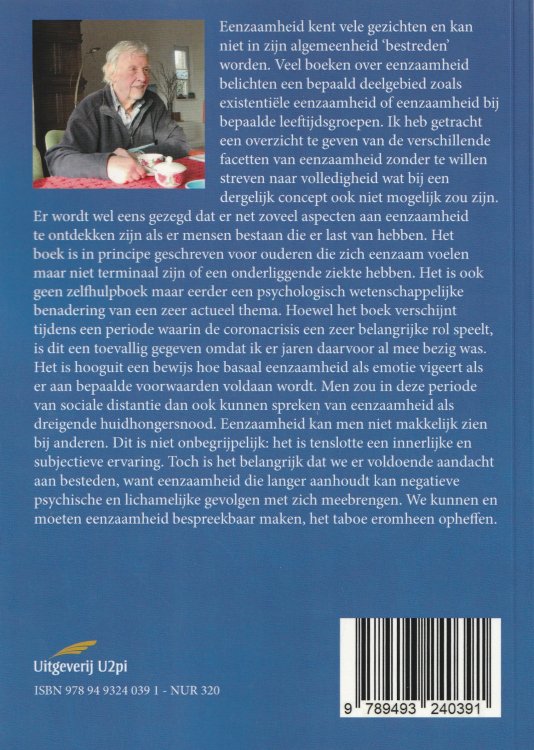 Eenzaamheid kent vele gezichten en kan niet in zijn algemeenheid 'bestreden' worden. Veel boeken over eenzaamheid belichten een bepaald deelgebied zoals existentiële eenzaamheid of eenzaamheid bij bepaalde leeftijdsgroepen. Ik heb getracht een overzicht te geven van de verschillende facetten van eenzaamheid zonder te willen streven naar volledigheid wat bij een dergelijk concept ook niet mogelijk zou zijn. Er wordt wel eens gezegd dat er net zoveel aspecten aan eenzaamheid te ontdekken zijn als er mensen bestaan die er last van hebben. Het boek is in principe geschreven voor ouderen die zich eenzaam voelen maar niet terminaal zijn of een onderliggende ziekte hebben. Het is ook geen zelfhulpboek maar eerder een psychologisch wetenschappelijke benadering van een zeer actueel thema. Hoewel het boek verschijnt tijdens een periode waarin de coronacrisis een zeer belangrijke rol speelt, is dit een toevallig gegeven omdat ik er jaren daarvoor al mee bezig was. Het is hooguit een bewijs hoe basaal eenzaamheid als emotie vigeert als er aan bepaalde voorwaarden voldaan wordt. Men zou in deze periode van sociale distantie dan ook kunnen spreken van eenzaamheid als dreigende huidhongersnood. Eenzaamheid kan men niet makkelijk zien bij anderen. Dit is niet onbegrijpelijk: het is tenslotte een innerlijke en subjectieve ervaring. Toch is het belangrijk dat we er voldoende aandacht aan besteden, want eenzaamheid die langer aanhoudt kan negatieve psychische en lichamelijke gevolgen met zich meebrengen. We kunnen en moeten eenzaamheid bespreekbaar maken, het taboe eromheen opheffen.

Uitgeverij U2pi

ISBN 978 94 9324 039 1 - NUR 320

9 789493 240391